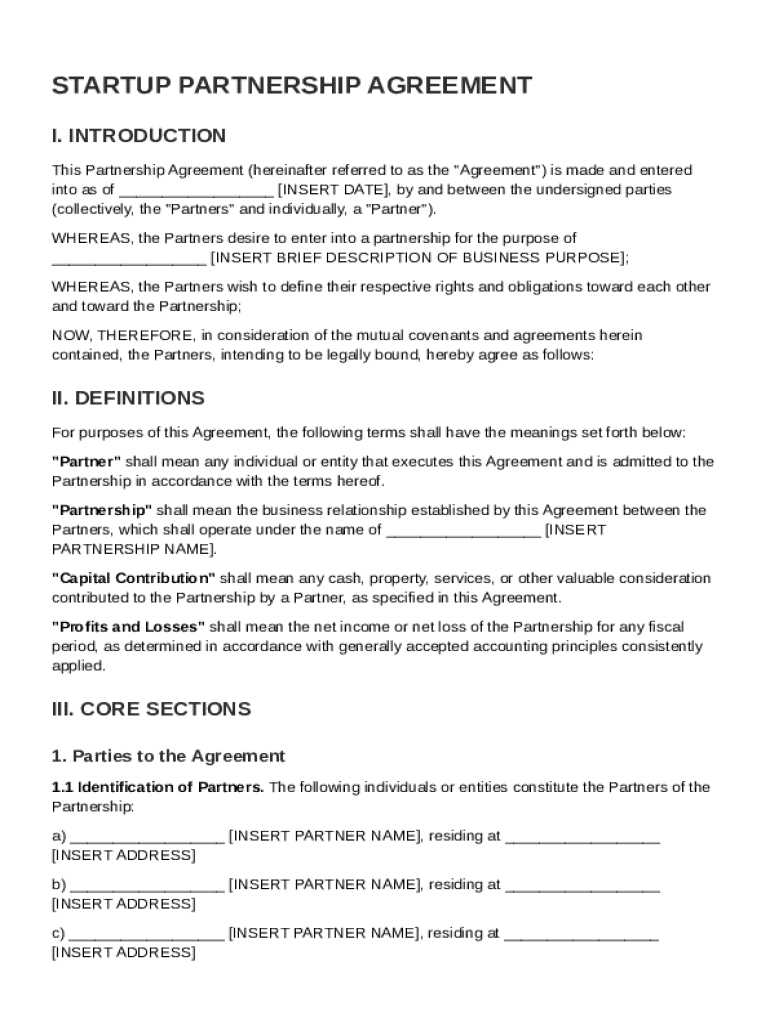 STARTUP PARTNERSHIP AGREEMENT

I. INTRODUCTION

This Partnership Agreement (hereinafter referred to as the "Agreement") is made and entered into as of __________________ [INSERT DATE], by and between the undersigned parties (collectively, the "Partners" and individually, a "Partner").

WHEREAS, the Partners desire to enter into a partnership for the purpose of __________________ [INSERT BRIEF DESCRIPTION OF BUSINESS PURPOSE];

WHEREAS, the Partners wish to define their respective rights and obligations toward each other and toward the Partnership;

NOW, THEREFORE, in consideration of the mutual covenants and agreements herein contained, the Partners, intending to be legally bound, hereby agree as follows:

II. DEFINITIONS

For purposes of this Agreement, the following terms shall have the meanings set forth below:

"Partner" shall mean any individual or entity that executes this Agreement and is admitted to the Partnership in accordance with the terms hereof.

"Partnership" shall mean the business relationship established by this Agreement between the Partners, which shall operate under the name of __________________ [INSERT PARTNERSHIP NAME].

"Capital Contribution" shall mean any cash, property, services, or other valuable consideration contributed to the Partnership by a Partner, as specified in this Agreement.

"Profits and Losses" shall mean the net income or net loss of the Partnership for any fiscal period, as determined in accordance with generally accepted accounting principles consistently applied.

III. CORE SECTIONS

1. Parties to the Agreement

1.1 Identification of Partners. The following individuals or entities constitute the Partners of the Partnership:

a) __________________ [INSERT PARTNER NAME], residing at __________________ [INSERT ADDRESS]

b) __________________ [INSERT PARTNER NAME], residing at __________________ [INSERT ADDRESS]

c) __________________ [INSERT PARTNER NAME], residing at __________________ [INSERT ADDRESS]